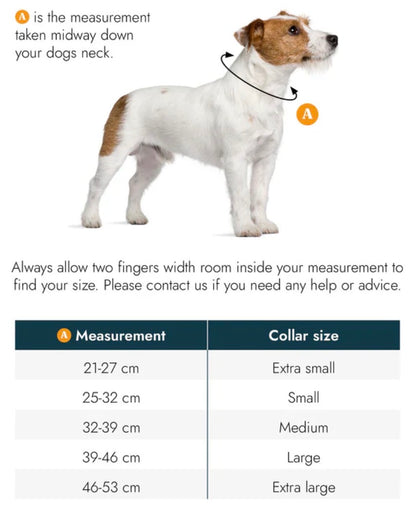 A is the measurement taken midway down your dogs neck.

A

Always allow two fingers width room inside your measurement to find your size. Please contact us if you need any help or advice.

| A Measurement | Collar size |
|---|---|
| 21-27 cm | Extra small |
| 25-32 cm | Small |
| 32-39 cm | Medium |
| 39-46 cm | Large |
| 46-53 cm | Extra large |